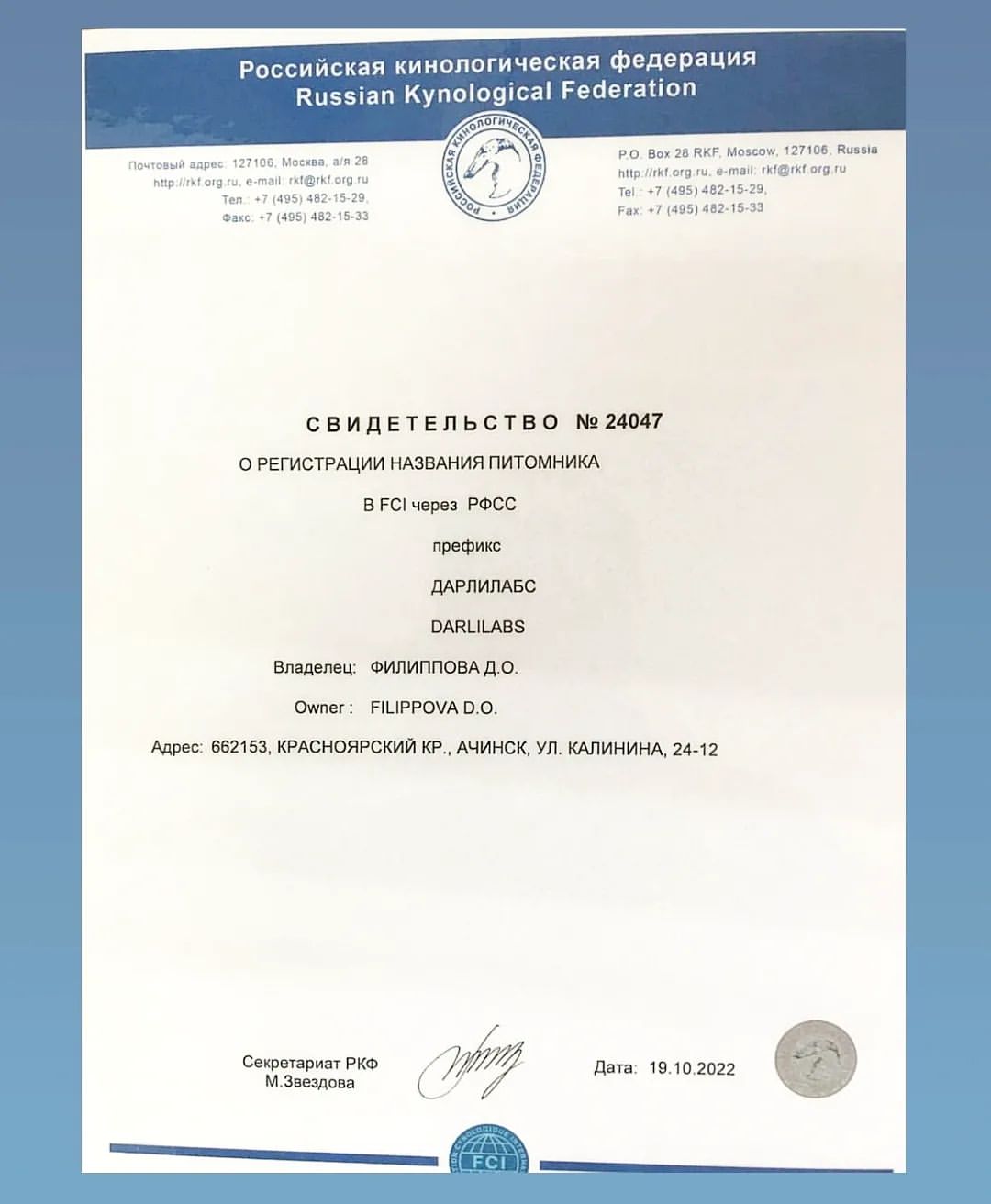 Российская кинологическая федерация
Russian Kynological Federation

Почтовый адрес: 127106, Москва, а/я 28
http://rkf.org.ru, e-mail: rkf@rkf.org.ru
Тел.: +7 (495) 482-15-29,
Факс: +7 (495) 482-15-33

РОССИЙСКАЯ КИНОЛОГИЧЕСКАЯ ФЕДЕРАЦИЯ

P.O. Box 28 RKF, Moscow, 127106, Russia
http://rkf.org.ru, e-mail: rkf@rkf.org.ru
Tel.: +7 (495) 482-15-29,
Fax: +7 (495) 482-15-33

СВИДЕТЕЛЬСТВО № 24047
О РЕГИСТРАЦИИ НАЗВАНИЯ ПИТОМНИКА
В FCI через РФСС
префикс
ДАРЛИЛАБС
DARLILABS
Владелец: ФИЛИППОВА Д.О.
Owner : FILIPPOVA D.O.
Адрес: 662153, КРАСНОЯРСКИЙ КР., АЧИНСК, УЛ. КАЛИНИНА, 24-12

Секретариат РКФ
М.Звездова

Дата: 19.10.2022

FCI